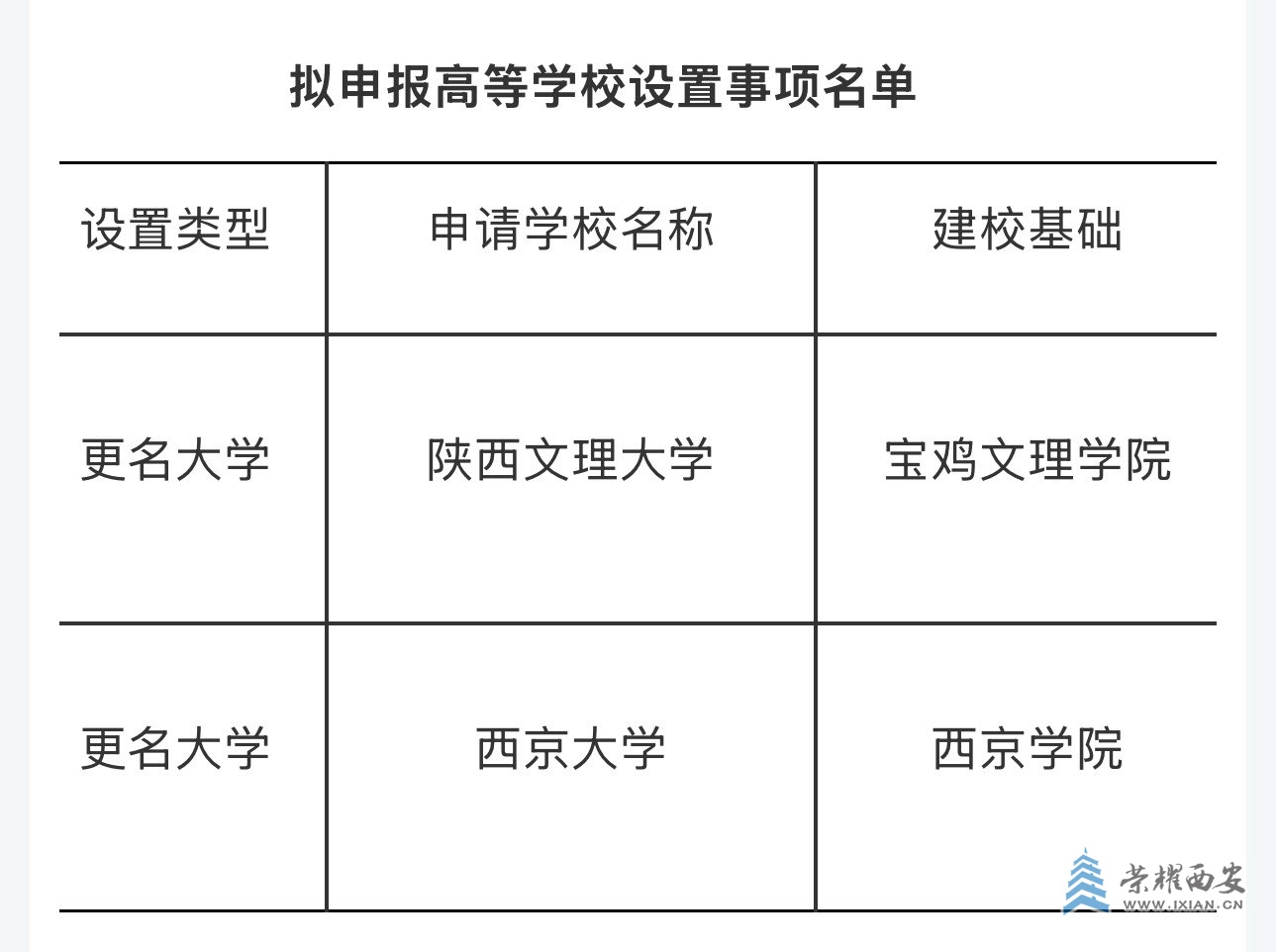 拟申报高等学校设置事项名单

| 设置类型 | 申请学校名称 | 建校基础 |
|---|---|---|
| 更名大学 | 陕西文理大学 | 宝鸡文理学院 |
| 更名大学 | 西京大学 | 西京学院 |

荣耀西安
WWW.IXIAN.CN